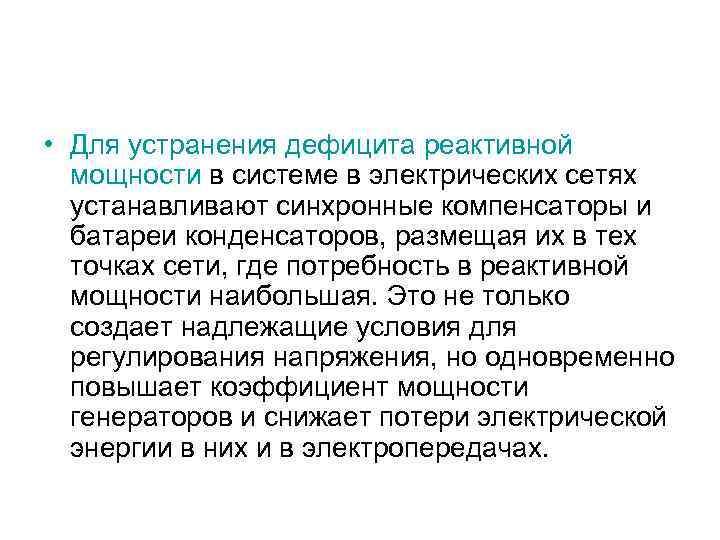 • Для устранения дефицита реактивной мощности в системе в электрических сетях устанавливают синхронные компенсаторы и батареи конденсаторов, размещая их в тех точках сети, где потребность в реактивной мощности наибольшая. Это не только создает надлежащие условия для регулирования напряжения, но одновременно повышает коэффициент мощности генераторов и снижает потери электрической энергии в них и в электропередачах.